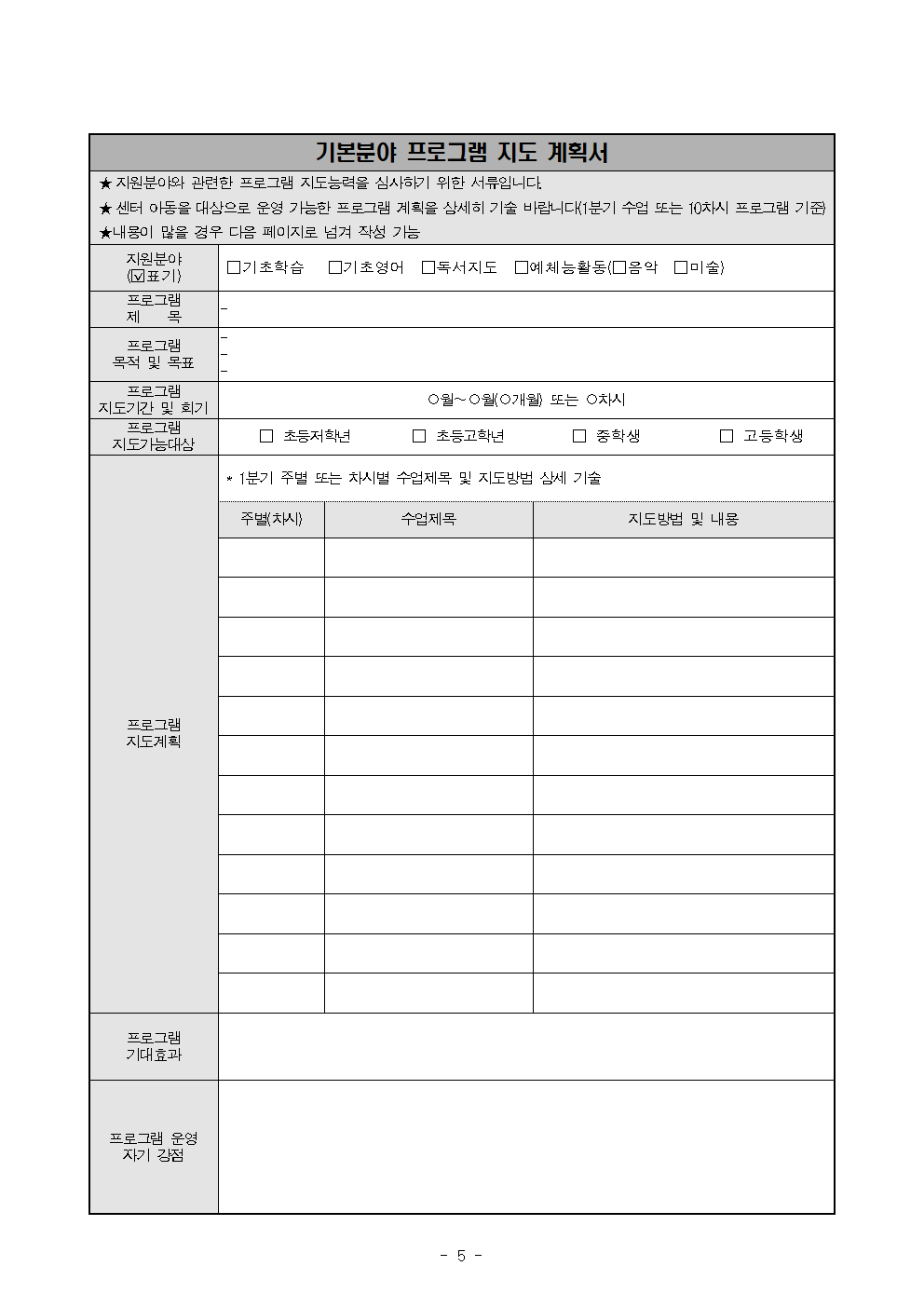 기본분야 프로그램 지도 계획서

★ 지원분야와 관련한 프로그램 지도능력을 심사하기 위한 서류입니다.
★ 센터 아동을 대상으로 운영 가능한 프로그램 계획을 상세히 기술 바랍니다(1분기 수업 또는 10차시 프로그램 기준)
★내용이 많을 경우 다음 페이지로 넘겨 작성 가능

지원분야
(☑표기)
☐기초학습 ☐기초영어 ☐독서지도 ☐예체능활동(☐음악 ☐미술)

프로그램
제 목
-

프로그램
목적 및 목표
-
-
-

프로그램
지도기간 및 회기
○월~○월(○개월) 또는 ○차시

프로그램
지도가능대상
☐ 초등저학년 ☐ 초등고학년 ☐ 중학생 ☐ 고등학생

프로그램
지도계획
* 1분기 주별 또는 차시별 수업제목 및 지도방법 상세 기술

| 주별(차시) | 수업제목 | 지도방법 및 내용 |
|---|---|---|
| | | |
| | | |
| | | |
| | | |
| | | |
| | | |
| | | |
| | | |
| | | |
| | | |
| | | |
| | | |

프로그램
기대효과

프로그램 운영
자기 강점

- 5 -